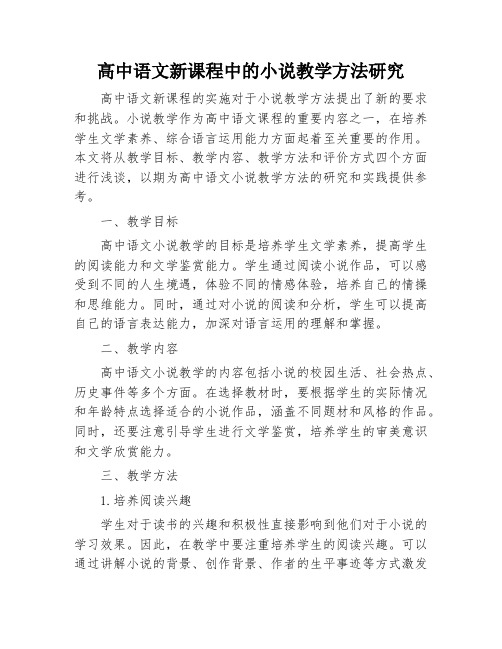 高中语文新课程中的小说教学方法研究

高中语文新课程的实施对于小说教学方法提出了新的要求和挑战。小说教学作为高中语文课程的重要内容之一，在培养学生文学素养、综合语言运用能力方面起着至关重要的作用。本文将从教学目标、教学内容、教学方法和评价方式四个方面进行浅谈，以期为高中语文小说教学方法的研究和实践提供参考。

一、教学目标

高中语文小说教学的目标是培养学生文学素养，提高学生的阅读能力和文学鉴赏能力。学生通过阅读小说作品，可以感受到不同的人生境遇，体验不同的情感体验，培养自己的情操和思维能力。同时，通过对小说的阅读和分析，学生可以提高自己的语言表达能力，加深对语言运用的理解和掌握。

二、教学内容

高中语文小说教学的内容包括小说的校园生活、社会热点、历史事件等多个方面。在选择教材时，要根据学生的实际情况和年龄特点选择适合的小说作品，涵盖不同题材和风格的作品。同时，还要注意引导学生进行文学鉴赏，培养学生的审美意识和文学欣赏能力。

三、教学方法

1.培养阅读兴趣

学生对于读书的兴趣和积极性直接影响到他们对于小说的学习效果。因此，在教学中要注重培养学生的阅读兴趣。可以通过讲解小说的背景、创作背景、作者的生平事迹等方式激发